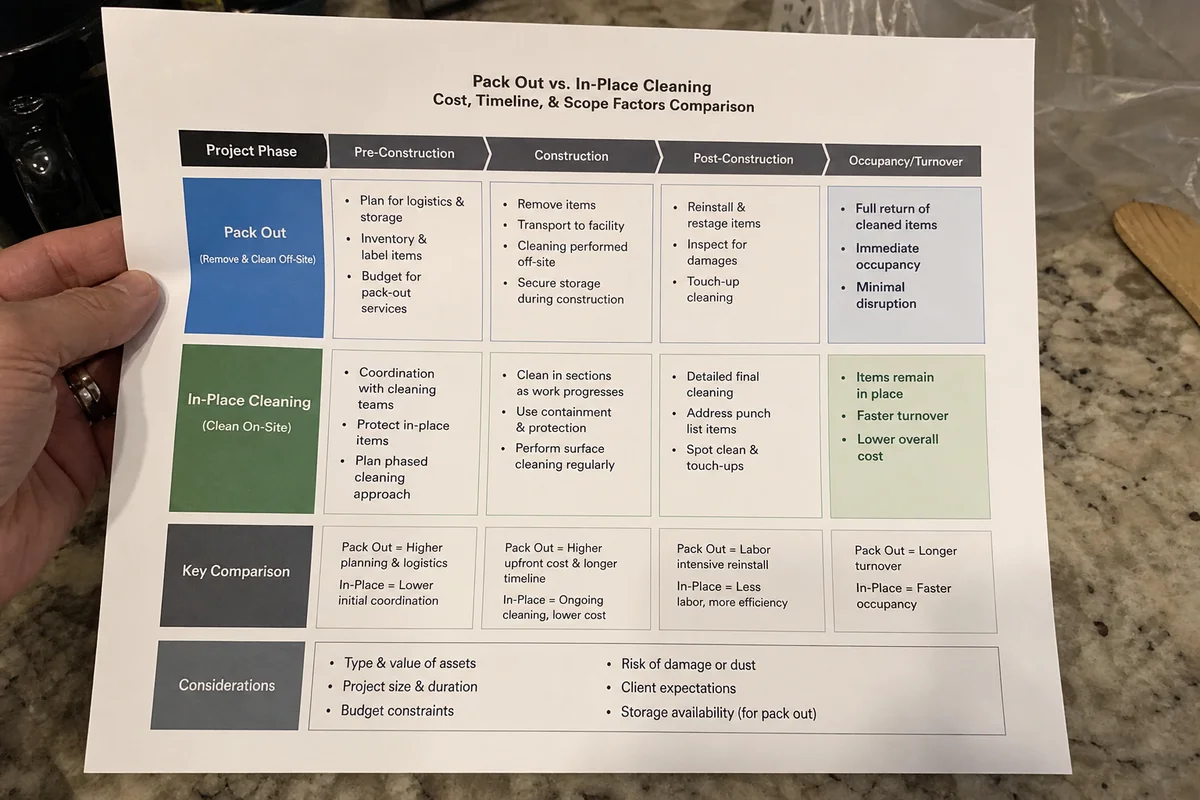 Pack Out vs. In-Place Cleaning
Cost, Timeline, & Scope Factors Comparison

| Project Phase | Pre-Construction | Construction | Post-Construction | Occupancy/Turnover |
|---|---|---|---|---|
| Pack Out (Remove & Clean Off-Site) | • Plan for logistics & storage • Inventory & label items • Budget for pack-out services | • Remove items • Transport to facility • Cleaning performed off-site • Secure storage during construction | • Reinstall & restage items • Inspect for damages • Touch-up cleaning | • Full return of cleaned items • Immediate occupancy • Minimal disruption |
| In-Place Cleaning (Clean On-Site) | • Coordination with cleaning teams • Protect in-place items • Plan phased cleaning approach | • Clean in sections as work progresses • Use containment & protection • Perform surface cleaning regularly | • Detailed final cleaning • Address punch list items • Spot clean & touch-ups | • Items remain in place • Faster turnover • Lower overall cost |
| Key Comparison | Pack Out = Higher planning & logistics In-Place = Lower initial coordination | Pack Out = Higher upfront cost & longer timeline In-Place = Ongoing cleaning, lower cost | Pack Out = Labor intensive reinstall In-Place = Less labor, more efficiency | Pack Out = Longer turnover In-Place = Faster occupancy |

Considerations

• Type & value of assets
• Project size & duration
• Budget constraints
• Risk of damage or dust
• Client expectations
• Storage availability (for pack out)